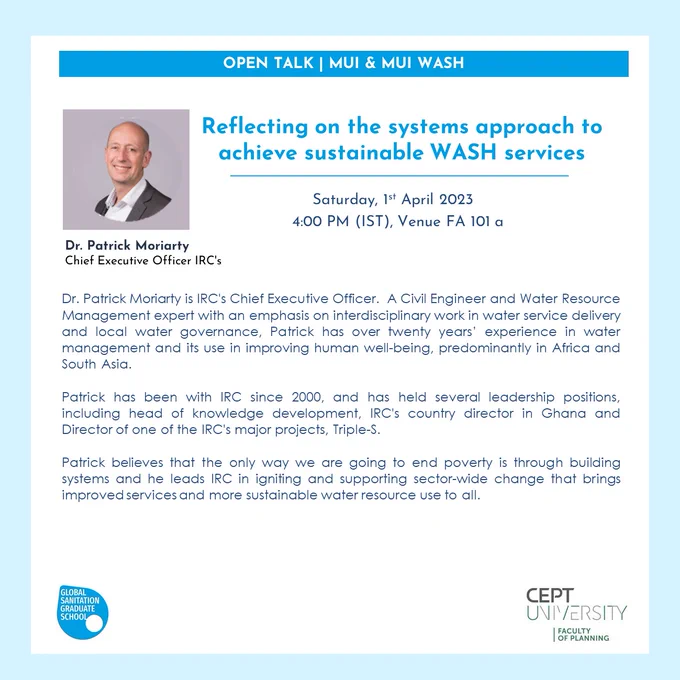 OPEN TALK | MUI & MUI WASH

Reflecting on the systems approach to achieve sustainable WASH services

Saturday, 1st April 2023
4:00 PM (IST), Venue FA 101 a

Dr. Patrick Moriarty
Chief Executive Officer IRC's

Dr. Patrick Moriarty is IRC's Chief Executive Officer. A Civil Engineer and Water Resource Management expert with an emphasis on interdisciplinary work in water service delivery and local water governance, Patrick has over twenty years' experience in water management and its use in improving human well-being, predominantly in Africa and South Asia.

Patrick has been with IRC since 2000, and has held several leadership positions, including head of knowledge development, IRC's country director in Ghana and Director of one of the IRC's major projects, Triple-S.

Patrick believes that the only way we are going to end poverty is through building systems and he leads IRC in igniting and supporting sector-wide change that brings improved services and more sustainable water resource use to all.

GLOBAL SANITATION GRADUATE SCHOOL

CEPT UNIVERSITY
FACULTY OF PLANNING